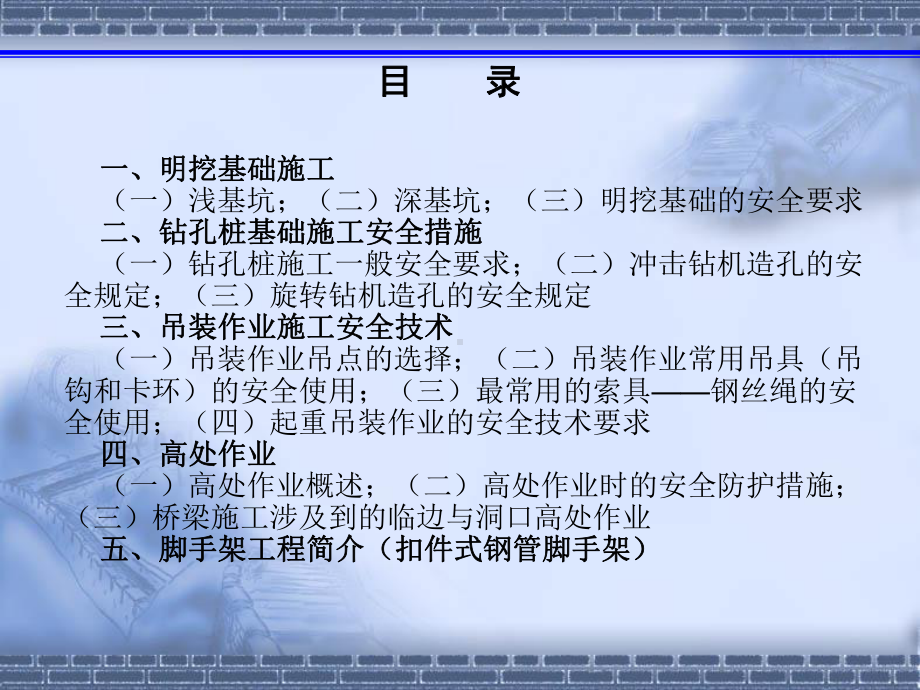 目　录

一、明挖基础施工
（一）浅基坑；（二）深基坑；（三）明挖基础的安全要求
二、钻孔桩基础施工安全措施
（一）钻孔桩施工一般安全要求；（二）冲击钻机造孔的安全规定；（三）旋转钻机造孔的安全规定
三、吊装作业施工安全技术
（一）吊装作业吊点的选择；（二）吊装作业常用吊具（吊钩和卡环）的安全使用；（三）最常用的索具——钢丝绳的安全使用；（四）起重吊装作业的安全技术要求
四、高处作业
（一）高处作业概述；（二）高处作业时的安全防护措施；（三）桥梁施工涉及到的临边与洞口高处作业
五、脚手架工程简介（扣件式钢管脚手架）